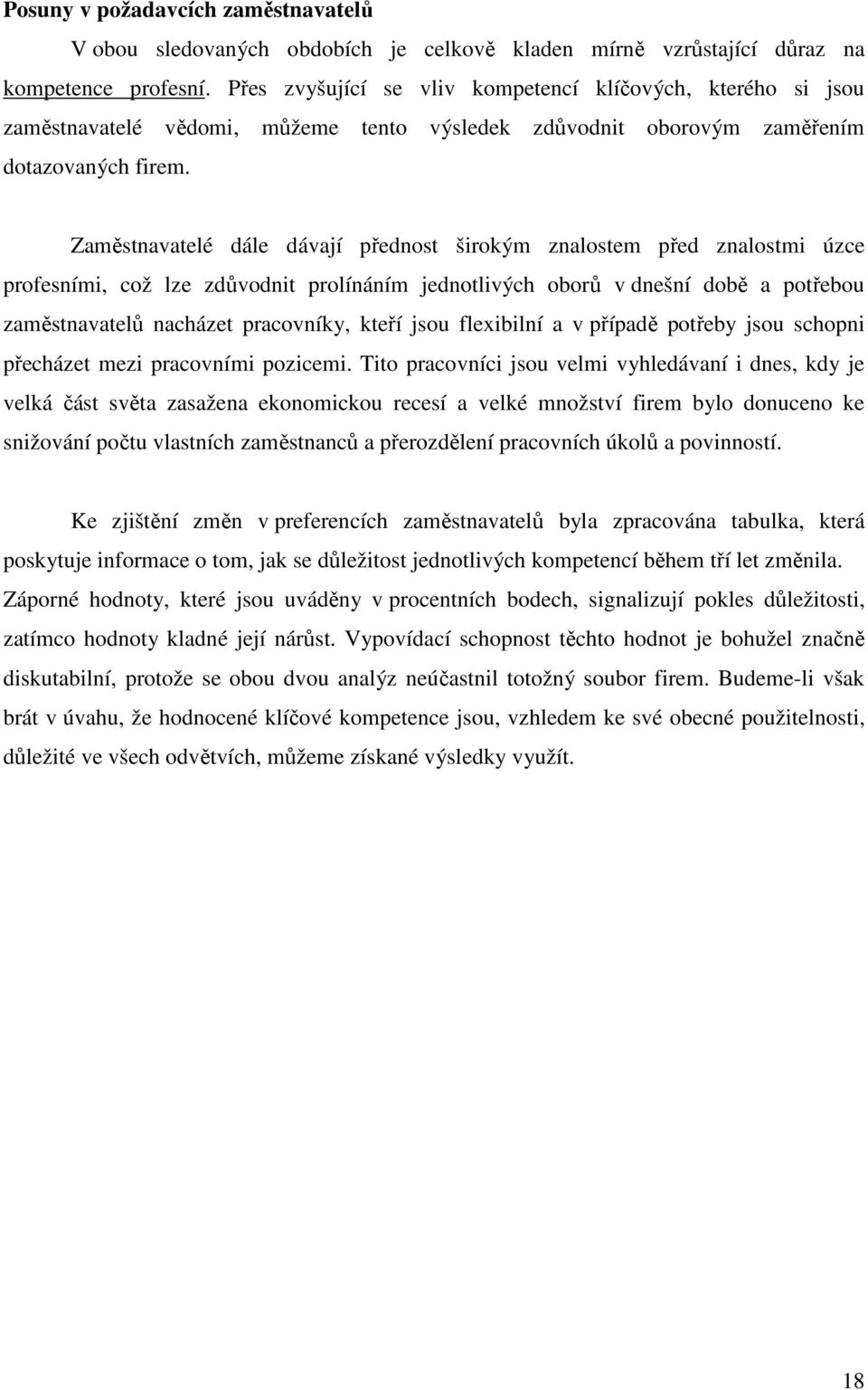 Posuny v požadavcích zaměstnavatelů

V obou sledovaných obdobích je celkově kladen mírně vzrůstající důraz na kompetence profesní. Přes zvyšující se vliv kompetencí klíčových, kterého si jsou zaměstnavatelé vědomi, můžeme tento výsledek zdůvodnit oborovým zaměřením dotazovaných firem.

Zaměstnavatelé dále dávají přednost širokým znalostem před znalostmi úzce profesními, což lze zdůvodnit prolínáním jednotlivých oborů v dnešní době a potřebou zaměstnavatelů nacházet pracovníky, kteří jsou flexibilní a v případě potřeby jsou schopni přecházet mezi pracovními pozicemi. Tito pracovníci jsou velmi vyhledávaní i dnes, kdy je velká část světa zasažena ekonomickou recesí a velké množství firem bylo donuceno ke snižování počtu vlastních zaměstnanců a přerozdělení pracovních úkolů a povinností.

Ke zjištění změn v preferencích zaměstnavatelů byla zpracována tabulka, která poskytuje informace o tom, jak se důležitost jednotlivých kompetencí během tří let změnila. Záporné hodnoty, které jsou uváděny v procentních bodech, signalizují pokles důležitosti, zatímco hodnoty kladné její nárůst. Vypovídací schopnost těchto hodnot je bohužel značně diskutabilní, protože se obou dvou analýz neúčastnil totožný soubor firem. Budeme-li však brát v úvahu, že hodnocené klíčové kompetence jsou, vzhledem ke své obecné použitelnosti, důležité ve všech odvětvích, můžeme získané výsledky využít.

18